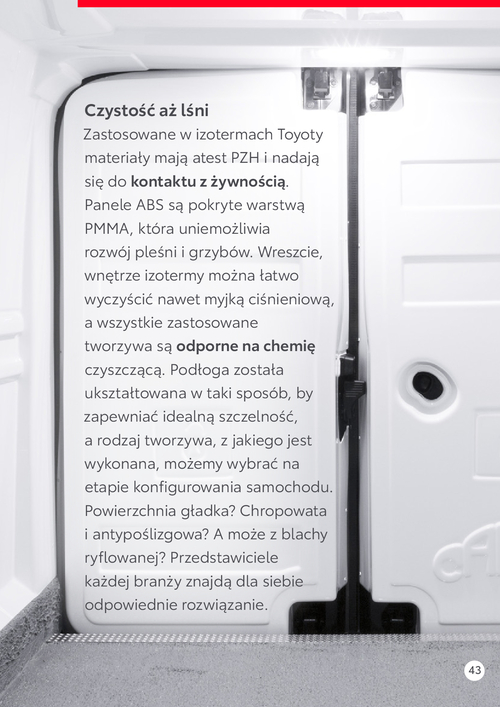 Czystość aż lśni

Zastosowane w izotermach Toyoty materiały mają atest PZH i nadają się do kontaktu z żywnością. Panele ABS są pokryte warstwą PMMA, która uniemożliwia rozwój pleśni i grzybów. Wreszcie, wnętrze izotermy można łatwo wyczyścić nawet myjką ciśnieniową, a wszystkie zastosowane tworzywa są odporne na chemię czyszczącą. Podłoga została ukształtowana w taki sposób, by zapewniać idealną szczelność, a rodzaj tworzywa, z jakiego jest wykonana, możemy wybrać na etapie konfigurowania samochodu. Powierzchnia gładka? Chropowata i antypoślizgowa? A może z blachy ryflowanej? Przedstawiciele każdej branży znajdą dla siebie odpowiednie rozwiązanie.

43